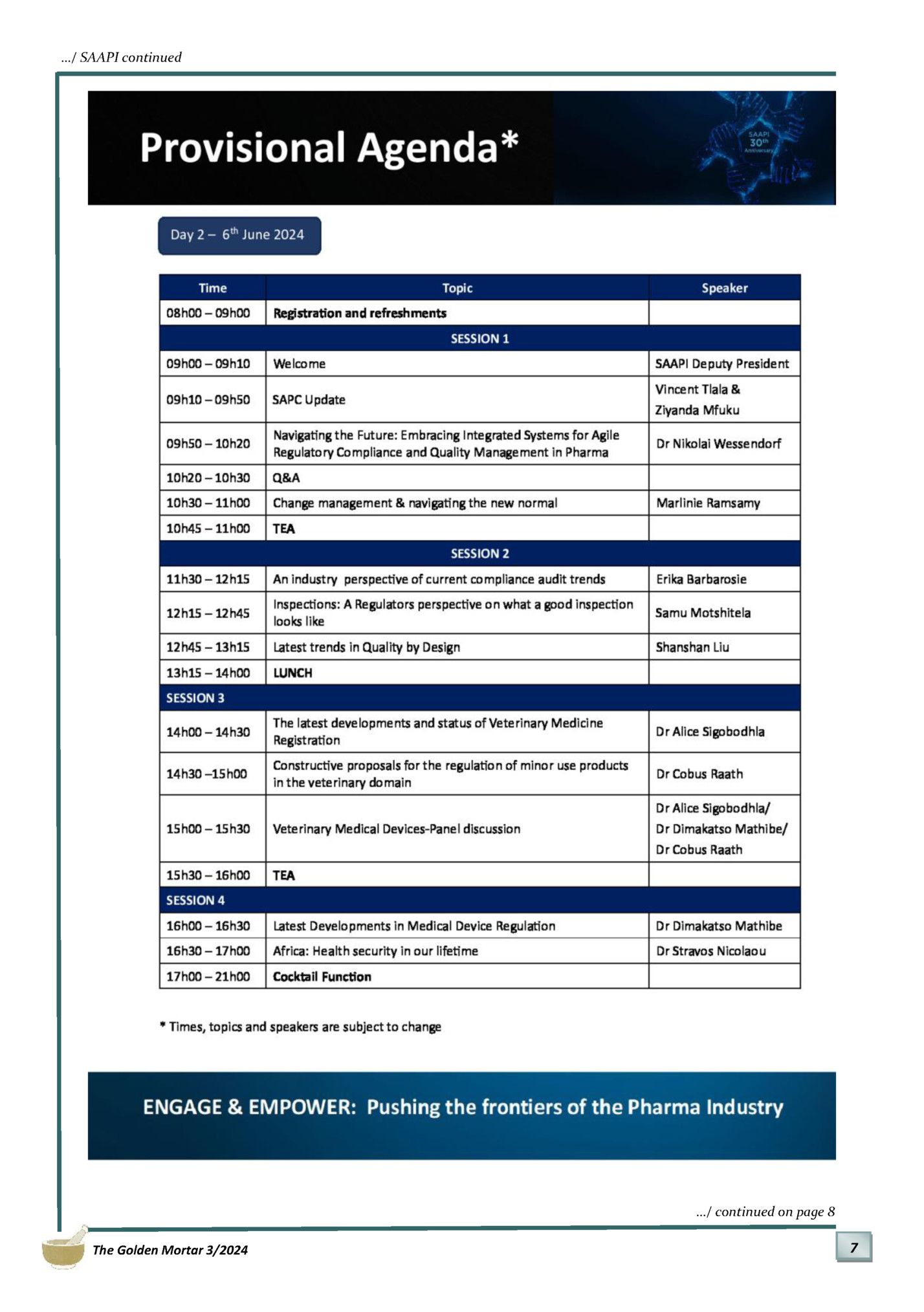 …/ SAAPI continued

Provisional Agenda*

SAAPI 30th Anniversary

Day 2 – 6th June 2024

| Time | Topic | Speaker |
|---|---|---|
| 08h00 – 09h00 | Registration and refreshments | |
| SESSION 1 | | |
| 09h00 – 09h10 | Welcome | SAAPI Deputy President |
| 09h10 – 09h50 | SAPC Update | Vincent Tlala & Ziyanda Mfuku |
| 09h50 – 10h20 | Navigating the Future: Embracing Integrated Systems for Agile Regulatory Compliance and Quality Management in Pharma | Dr Nikolai Wessendorf |
| 10h20 – 10h30 | Q&A | |
| 10h30 – 11h00 | Change management & navigating the new normal | Marlinie Ramsamy |
| 10h45 – 11h00 | TEA | |
| SESSION 2 | | |
| 11h30 – 12h15 | An industry perspective of current compliance audit trends | Erika Barbarosie |
| 12h15 – 12h45 | Inspections: A Regulators perspective on what a good inspection looks like | Samu Motshitela |
| 12h45 – 13h15 | Latest trends in Quality by Design | Shanshan Liu |
| 13h15 – 14h00 | LUNCH | |
| SESSION 3 | | |
| 14h00 – 14h30 | The latest developments and status of Veterinary Medicine Registration | Dr Alice Sigobodhla |
| 14h30 –15h00 | Constructive proposals for the regulation of minor use products in the veterinary domain | Dr Cobus Raath |
| 15h00 – 15h30 | Veterinary Medical Devices-Panel discussion | Dr Alice Sigobodhla/ Dr Dimakatso Mathibe/ Dr Cobus Raath |
| 15h30 – 16h00 | TEA | |
| SESSION 4 | | |
| 16h00 – 16h30 | Latest Developments in Medical Device Regulation | Dr Dimakatso Mathibe |
| 16h30 – 17h00 | Africa: Health security in our lifetime | Dr Stravos Nicolaou |
| 17h00 – 21h00 | Cocktail Function | |

* Times, topics and speakers are subject to change

ENGAGE & EMPOWER: Pushing the frontiers of the Pharma Industry

…/ continued on page 8

The Golden Mortar 3/2024

7